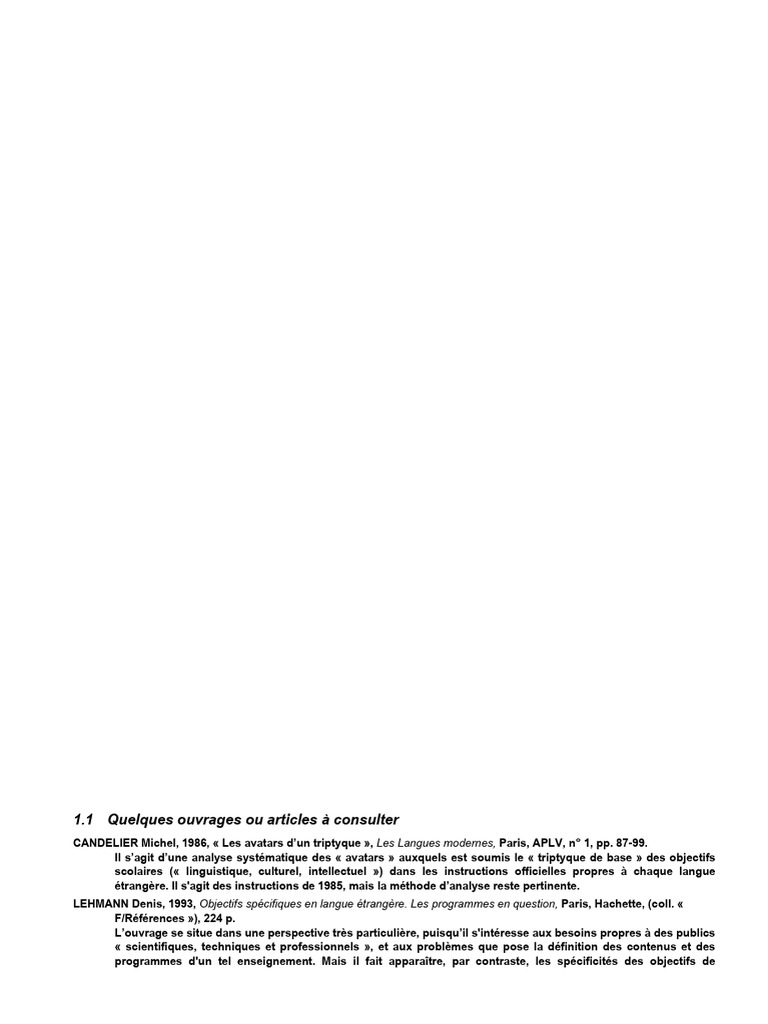 1.1 Quelques ouvrages ou articles à consulter

CANDELIER Michel, 1986, « Les avatars d'un triptyque », Les Langues modernes, Paris, APLV, n° 1, pp. 87-99.
Il s'agit d'une analyse systématique des « avatars » auxquels est soumis le « triptyque de base » des objectifs scolaires (« linguistique, culturel, intellectuel ») dans les instructions officielles propres à chaque langue étrangère. Il s'agit des instructions de 1985, mais la méthode d'analyse reste pertinente.

LEHMANN Denis, 1993, Objectifs spécifiques en langue étrangère. Les programmes en question, Paris, Hachette, (coll. « F/Références »), 224 p.
L'ouvrage se situe dans une perspective très particulière, puisqu'il s'intéresse aux besoins propres à des publics « scientifiques, techniques et professionnels », et aux problèmes que pose la définition des contenus et des programmes d'un tel enseignement. Mais il fait apparaître, par contraste, les spécificités des objectifs de